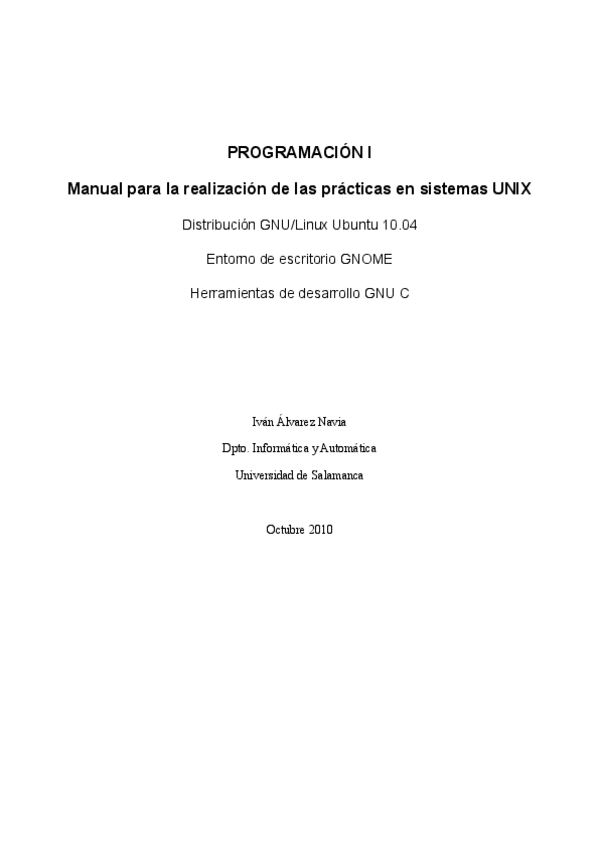 PROGRAMACIÓN I

Manual para la realización de las prácticas en sistemas UNIX

Distribución GNU/Linux Ubuntu 10.04

Entorno de escritorio GNOME

Herramientas de desarrollo GNU C

Iván Álvarez Navia

Dpto. Informática y Automática

Universidad de Salamanca

Octubre 2010